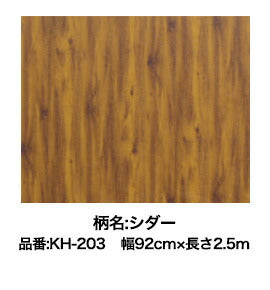 柄名:シダー

品番:KH-203　幅92cm×長さ2.5m